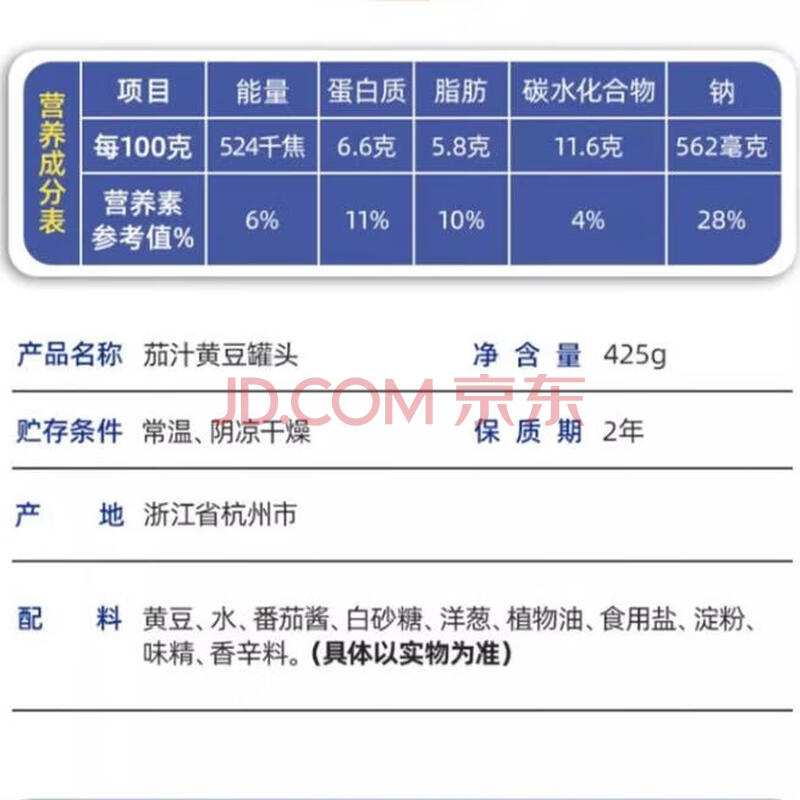 营养成分表

| 项目 | 能量 | 蛋白质 | 脂肪 | 碳水化合物 | 钠 |
|---|---|---|---|---|---|
| 每100克 | 524千焦 | 6.6克 | 5.8克 | 11.6克 | 562毫克 |
| 营养素参考值% | 6% | 11% | 10% | 4% | 28% |

产品名称 茄汁黄豆罐头 净含量 425g

JD.COM 京东

贮存条件 常温、阴凉干燥 保质期 2年

产地 浙江省杭州市

配料 黄豆、水、番茄酱、白砂糖、洋葱、植物油、食用盐、淀粉、味精、香辛料。(具体以实物为准)